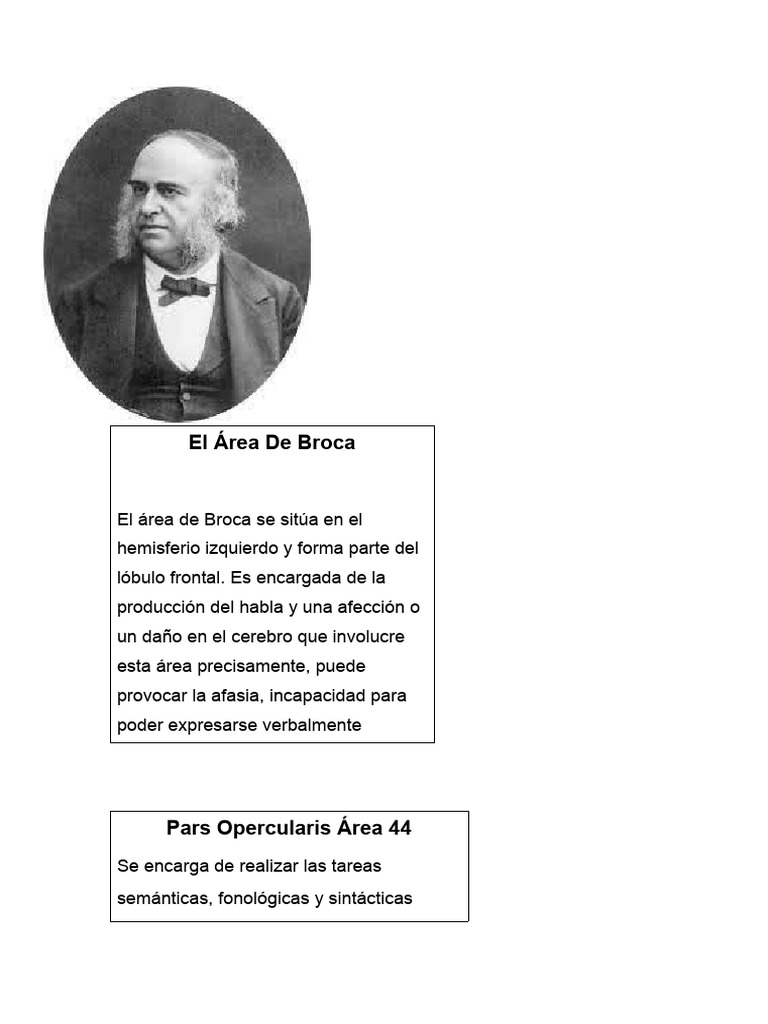 El Área De Broca

El área de Broca se sitúa en el hemisferio izquierdo y forma parte del lóbulo frontal. Es encargada de la producción del habla y una afección o un daño en el cerebro que involucre esta área precisamente, puede provocar la afasia, incapacidad para poder expresarse verbalmente

Pars Opercularis Área 44

Se encarga de realizar las tareas semánticas, fonológicas y sintácticas